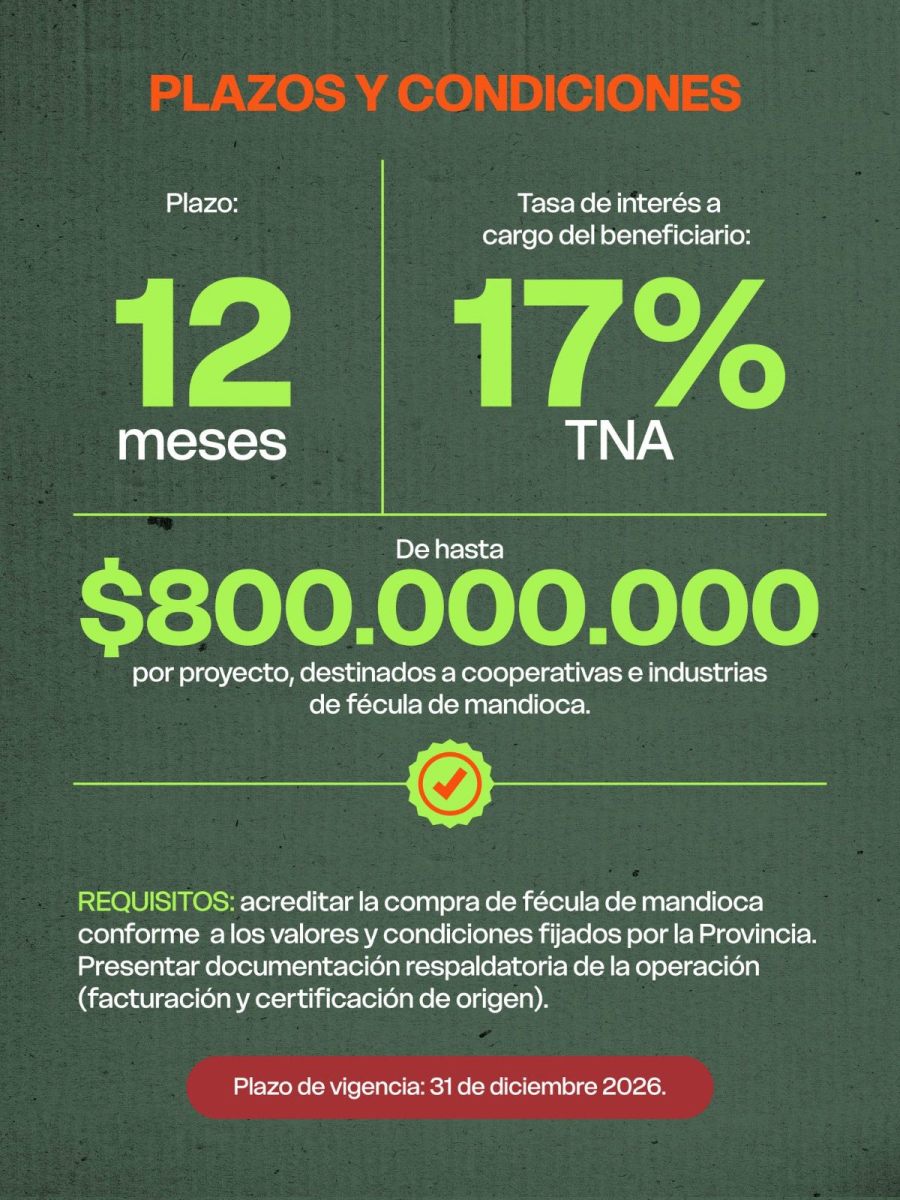 PLAZOS Y CONDICIONES

Plazo:

12
meses

Tasa de interés a cargo del beneficiario:

17%
TNA

De hasta
$800.000.000
por proyecto, destinados a cooperativas e industrias de fécula de mandioca.

REQUISITOS: acreditar la compra de fécula de mandioca conforme a los valores y condiciones fijados por la Provincia. Presentar documentación respaldatoria de la operación (facturación y certificación de origen).

Plazo de vigencia: 31 de diciembre 2026.